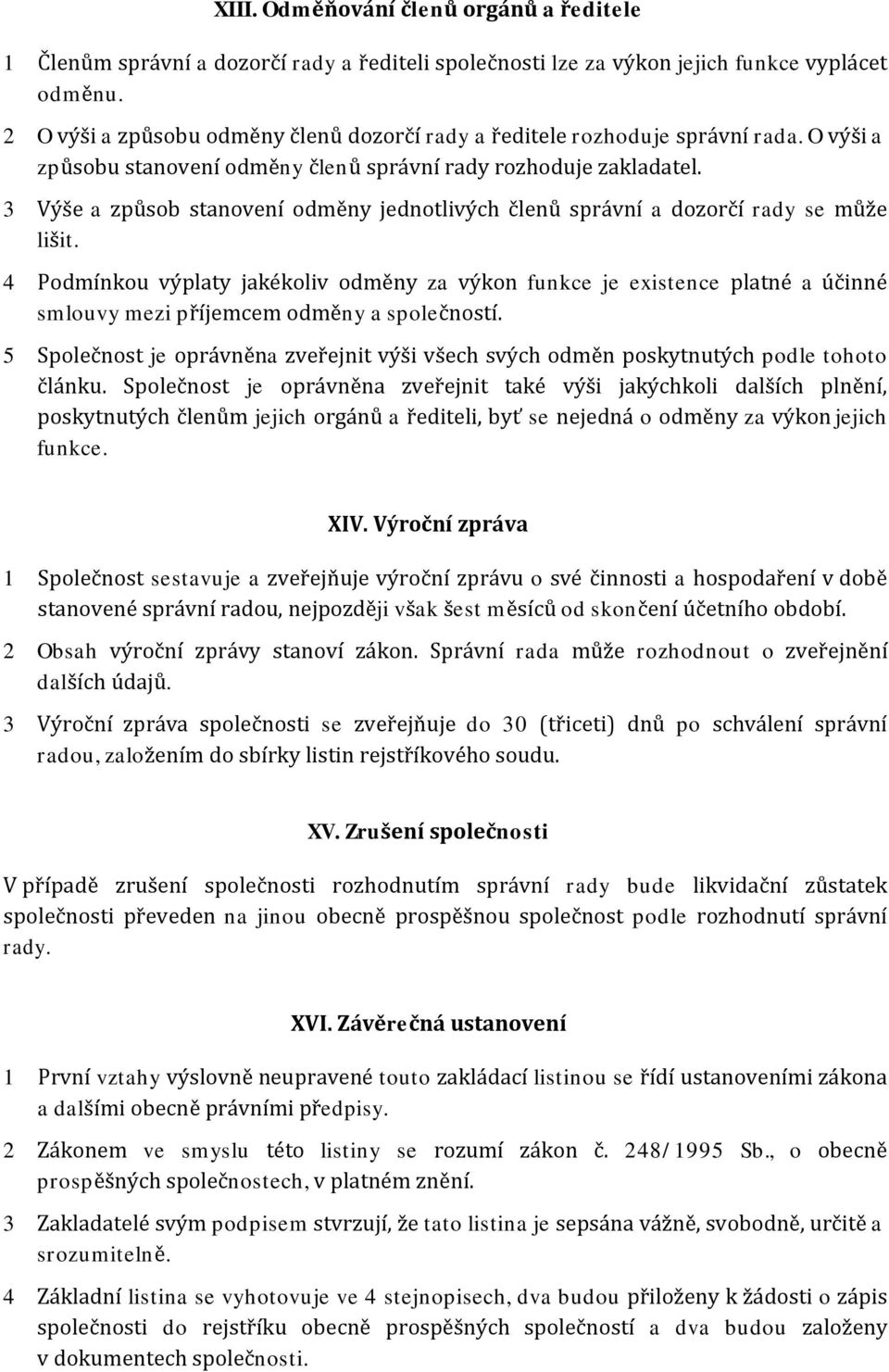 XIII. Odměňování členů orgánů a ředitele

1 Členům správní a dozorčí rady a řediteli společnosti lze za výkon jejich funkce vyplácet odměnu.

2 O výši a způsobu odměny členů dozorčí rady a ředitele rozhoduje správní rada. O výši a způsobu stanovení odměny členů správní rady rozhoduje zakladatel.

3 Výše a způsob stanovení odměny jednotlivých členů správní a dozorčí rady se může lišit.

4 Podmínkou výplaty jakékoliv odměny za výkon funkce je existence platné a účinné smlouvy mezi příjemcem odměny a společností.

5 Společnost je oprávněna zveřejnit výši všech svých odměn poskytnutých podle tohoto článku. Společnost je oprávněna zveřejnit také výši jakýchkoli dalších plnění, poskytnutých členům jejich orgánů a řediteli, byť se nejedná o odměny za výkon jejich funkce.

XIV. Výroční zpráva

1 Společnost sestavuje a zveřejňuje výroční zprávu o své činnosti a hospodaření v době stanovené správní radou, nejpozději však šest měsíců od skončení účetního období.

2 Obsah výroční zprávy stanoví zákon. Správní rada může rozhodnout o zveřejnění dalších údajů.

3 Výroční zpráva společnosti se zveřejňuje do 30 (třiceti) dnů po schválení správní radou, založením do sbírky listin rejstříkového soudu.

XV. Zrušení společnosti

V případě zrušení společnosti rozhodnutím správní rady bude likvidační zůstatek společnosti převeden na jinou obecně prospěšnou společnost podle rozhodnutí správní rady.

XVI. Závěrečná ustanovení

1 První vztahy výslovně neupravené touto zakládací listinou se řídí ustanoveními zákona a dalšími obecně právními předpisy.

2 Zákonem ve smyslu této listiny se rozumí zákon č. 248/1995 Sb., o obecně prospěšných společnostech, v platném znění.

3 Zakladatelé svým podpisem stvrzují, že tato listina je sepsána vážně, svobodně, určitě a srozumitelně.

4 Základní listina se vyhotovuje ve 4 stejnopisech, dva budou přiloženy k žádosti o zápis společnosti do rejstříku obecně prospěšných společností a dva budou založeny v dokumentech společnosti.